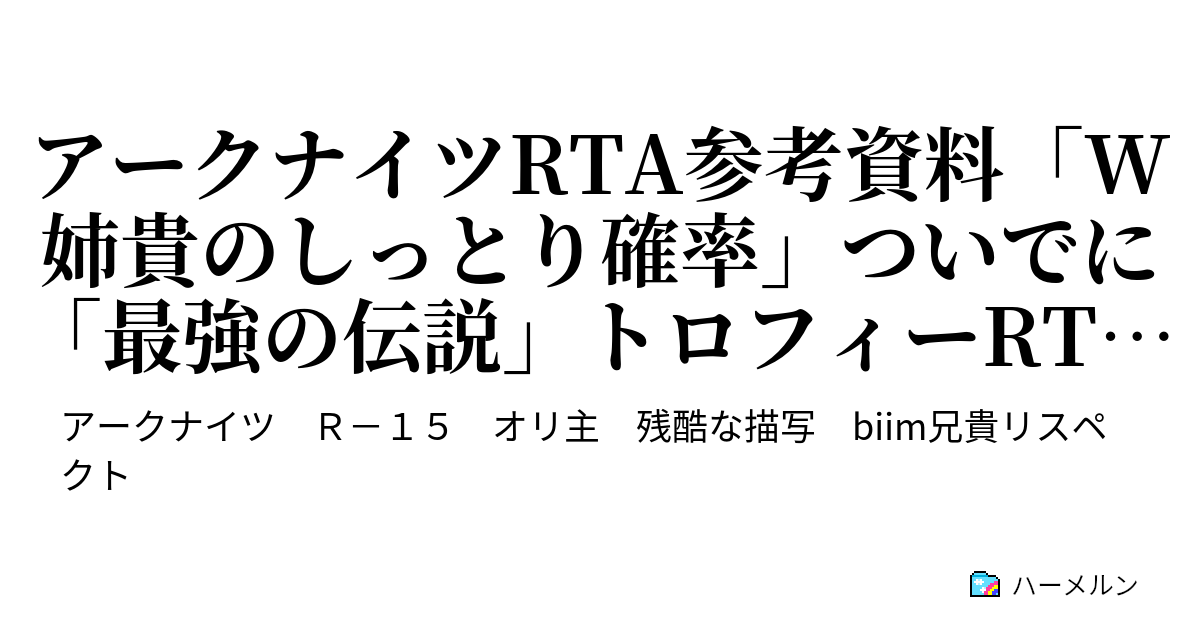 アークナイツRTA参考資料「W姉貴のしっとり確率」ついでに「最強の伝説」トロフィーRT…

アークナイツ　Ｒ－１５　オリ主　残酷な描写　biim兄貴リスペクト

ハーメルン